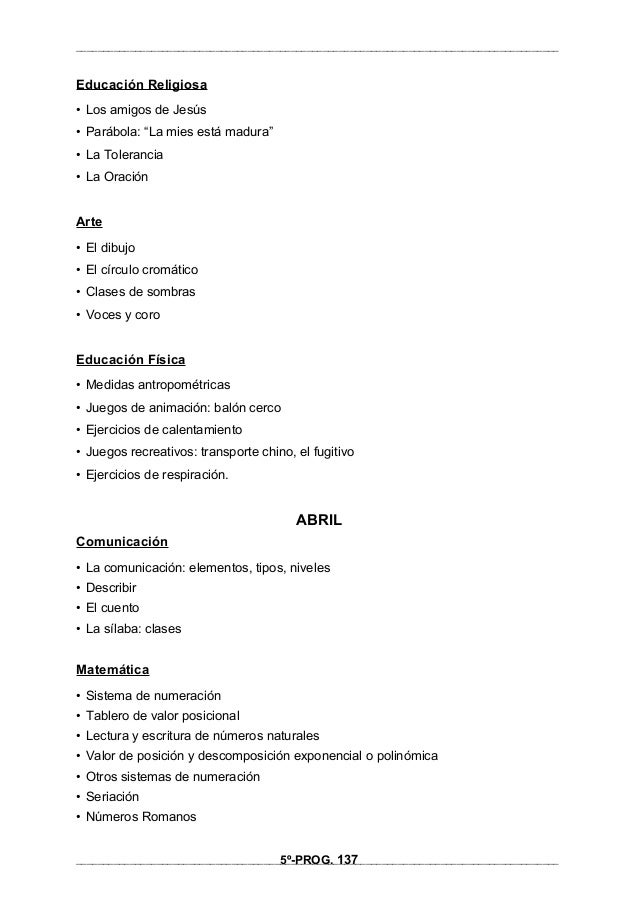 Educación Religiosa

• Los amigos de Jesús
• Parábola: "La mies está madura"
• La Tolerancia
• La Oración

Arte

• El dibujo
• El círculo cromático
• Clases de sombras
• Voces y coro

Educación Física

• Medidas antropométricas
• Juegos de animación: balón cerco
• Ejercicios de calentamiento
• Juegos recreativos: transporte chino, el fugitivo
• Ejercicios de respiración.

ABRIL

Comunicación

• La comunicación: elementos, tipos, niveles
• Describir
• El cuento
• La sílaba: clases

Matemática

• Sistema de numeración
• Tablero de valor posicional
• Lectura y escritura de números naturales
• Valor de posición y descomposición exponencial o polinómica
• Otros sistemas de numeración
• Seriación
• Números Romanos

5º-PROG. 137